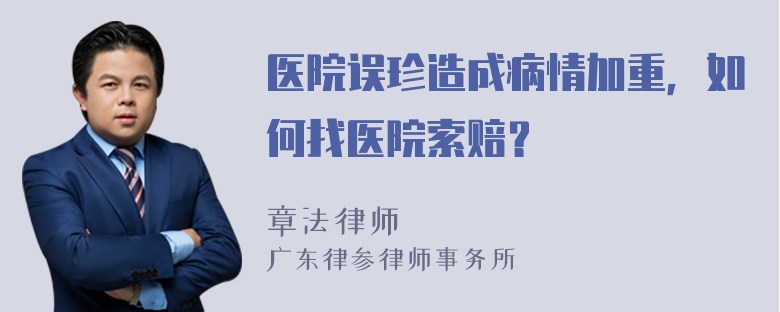 医院误珍造成病情加重，如何找医院索赔？

章法律师
广东律参律师事务所